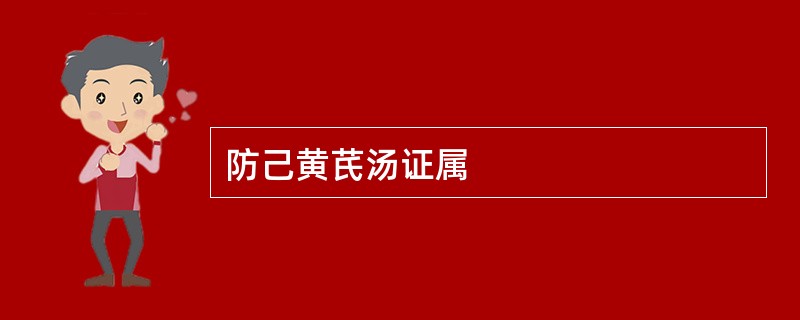 防己黄芪汤证属